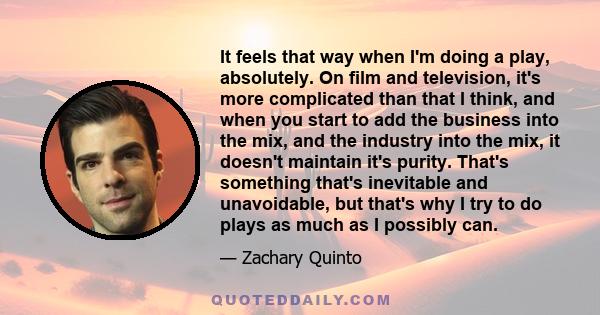 It feels that way when I'm doing a play, absolutely. On film and television, it's more complicated than that I think, and when you start to add the business into the mix, and the industry into the mix, it doesn't maintain it's purity. That's something that's inevitable and unavoidable, but that's why I try to do plays as much as I possibly can.

— Zachary Quinto

QUOTEDDAILY.COM